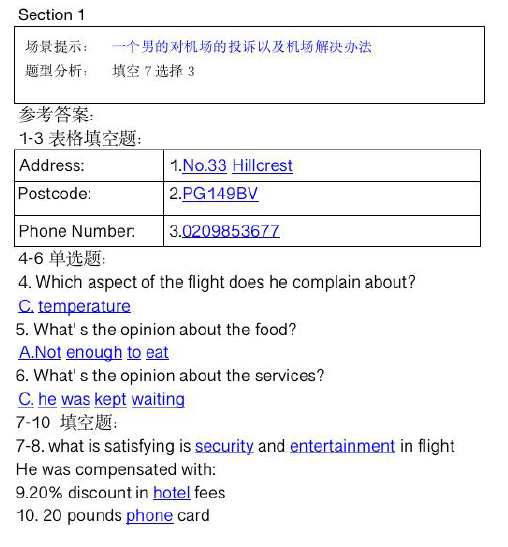 Section 1

场景提示： 一个男的对机场的投诉以及机场解决办法
题型分析： 填空 7 选择 3

参考答案:
1-3 表格填空题:

| Address: | 1.No.33 Hillcrest |
|---|---|
| Postcode: | 2.PG149BV |
| Phone Number: | 3.0209853677 |

4-6 单选题:
4. Which aspect of the flight does he complain about?
C. temperature
5. What' s the opinion about the food?
A.Not enough to eat
6. What' s the opinion about the services?
C. he was kept waiting
7-10 填空题:
7-8. what is satisfying is security and entertainment in flight
He was compensated with:
9.20% discount in hotel fees
10. 20 pounds phone card